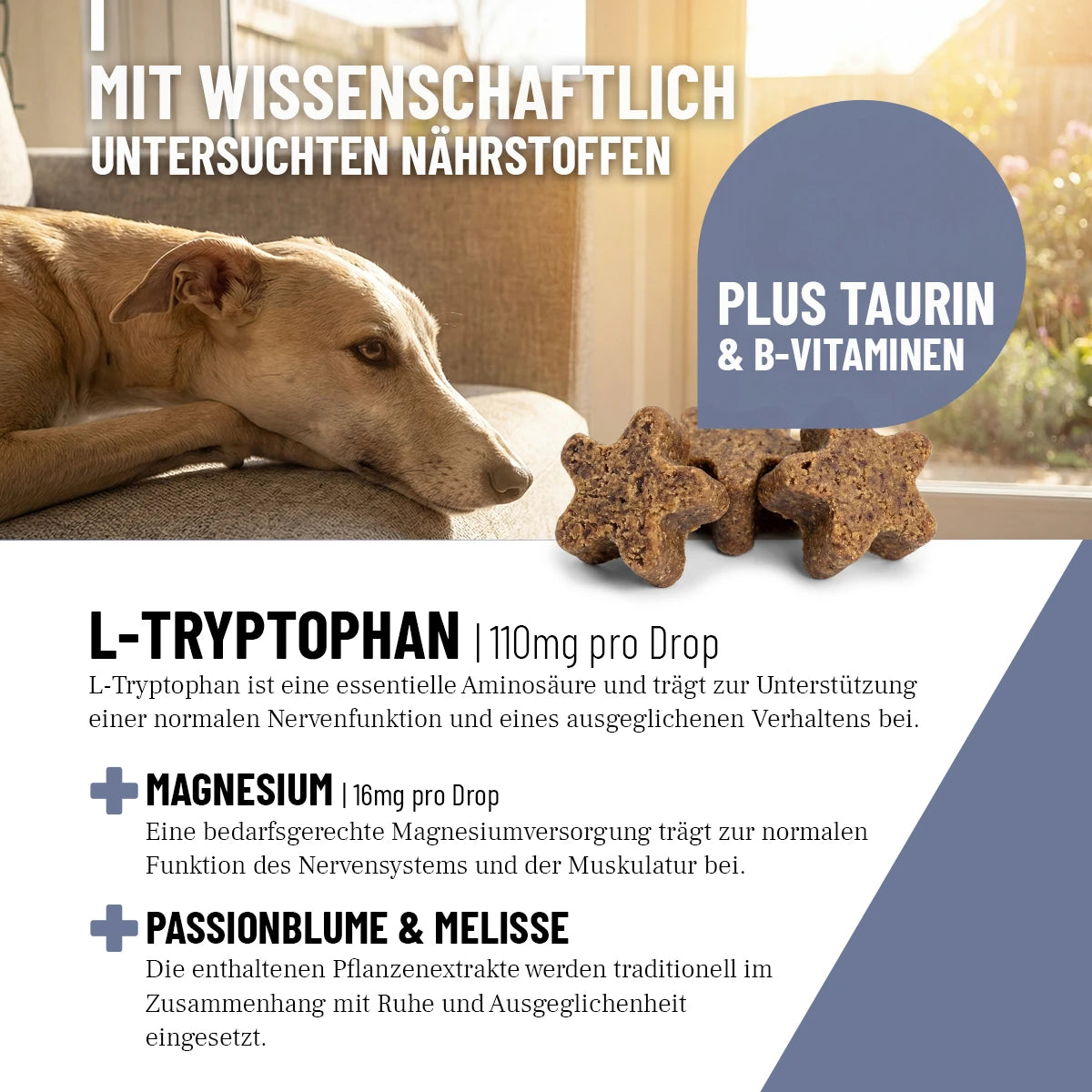 MIT WISSENSCHAFTLICH
UNTERSUCHTEN NÄHRSTOFFEN

PLUS TAURIN
& B-VITAMINEN

L-TRYPTOPHAN | 110mg pro Drop

L-Tryptophan ist eine essentielle Aminosäure und trägt zur Unterstützung einer normalen Nervenfunktion und eines ausgeglichenen Verhaltens bei.

MAGNESIUM | 16mg pro Drop

Eine bedarfsgerechte Magnesiumversorgung trägt zur normalen Funktion des Nervensystems und der Muskulatur bei.

PASSIONBLUME & MELISSE

Die enthaltenen Pflanzenextrakte werden traditionell im Zusammenhang mit Ruhe und Ausgeglichenheit eingesetzt.